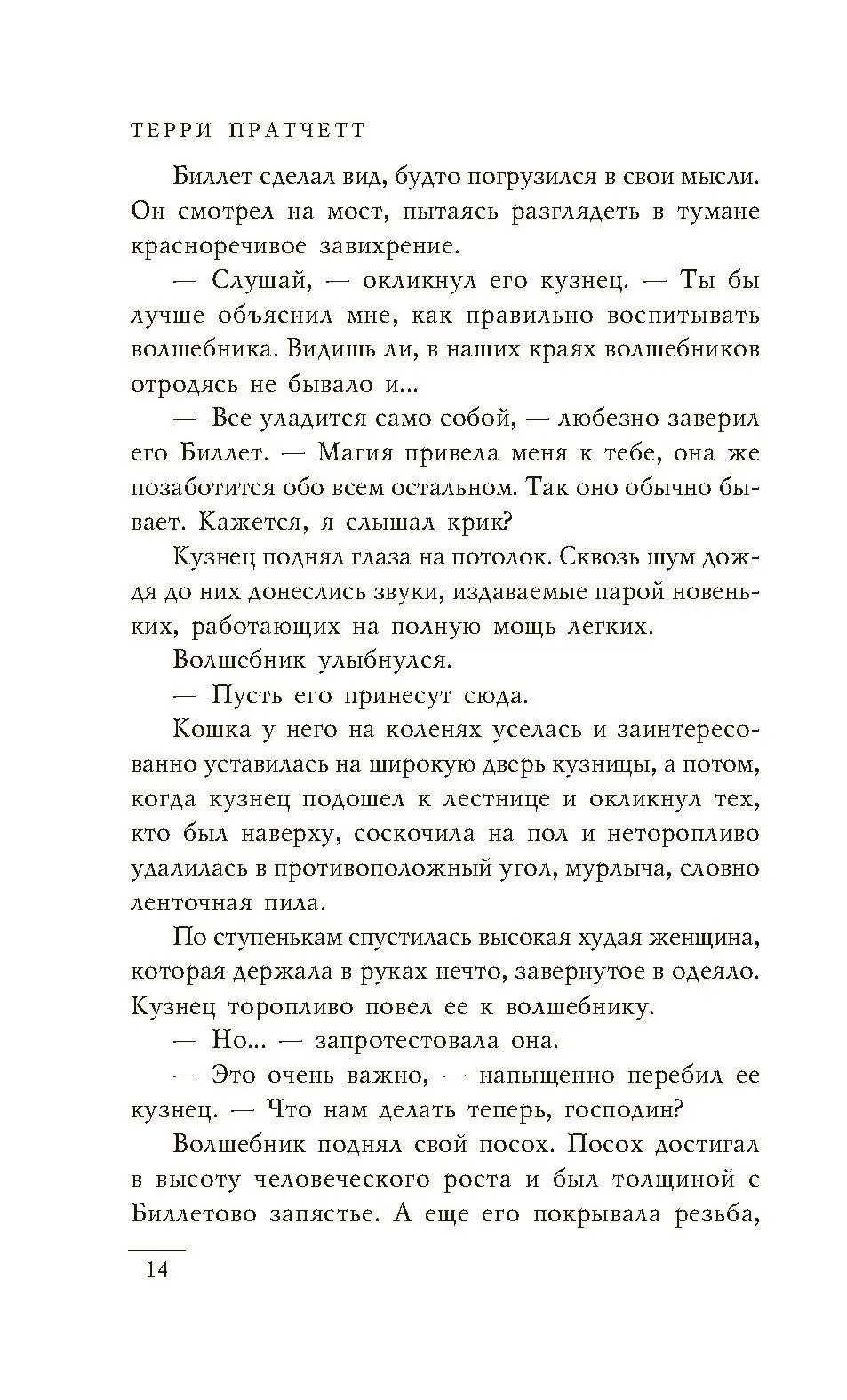 ТЕРРИ ПРАТЧЕТТ

Биллет сделал вид, будто погрузился в свои мысли. Он смотрел на мост, пытаясь разглядеть в тумане красноречивое завихрение.

— Слушай, — окликнул его кузнец. — Ты бы лучше объяснил мне, как правильно воспитывать волшебника. Видишь ли, в наших краях волшебников отродясь не бывало и...

— Все уладится само собой, — любезно заверил его Биллет. — Магия привела меня к тебе, она же позаботится обо всем остальном. Так оно обычно бывает. Кажется, я слышал крик?

Кузнец поднял глаза на потолок. Сквозь шум дождя до них донеслись звуки, издаваемые парой новеньких, работающих на полную мощь легких.

Волшебник улыбнулся.

— Пусть его принесут сюда.

Кошка у него на коленях уселась и заинтересованно уставилась на широкую дверь кузницы, а потом, когда кузнец подошел к лестнице и окликнул тех, кто был наверху, соскочила на пол и неторопливо удалилась в противоположный угол, мурлыча, словно ленточная пила.

По ступенькам спустилась высокая худая женщина, которая держала в руках нечто, завернутое в одеяло. Кузнец торопливо повел ее к волшебнику.

— Но... — запротестовала она.

— Это очень важно, — напыщенно перебил ее кузнец. — Что нам делать теперь, господин?

Волшебник поднял свой посох. Посох достигал в высоту человеческого роста и был толщиной с Биллетово запястье. А еще его покрывала резьба,

14